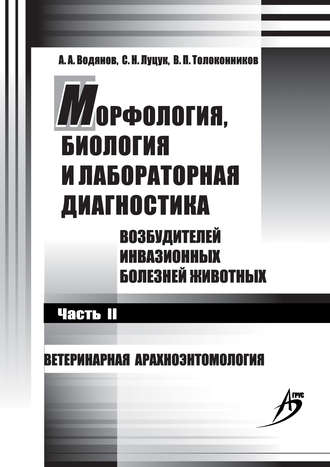 А. А. Водянов, С. Н. Луцук, В. П. Толоконников

МОРФОЛОГИЯ, БИОЛОГИЯ И ЛАБОРАТОРНАЯ ДИАГНОСТИКА

ВОЗБУДИТЕЛЕЙ ИНВАЗИОННЫХ БОЛЕЗНЕЙ ЖИВОТНЫХ

Часть II

ВЕТЕРИНАРНАЯ АРАХНОЭНТОМОЛОГИЯ

АГРУС